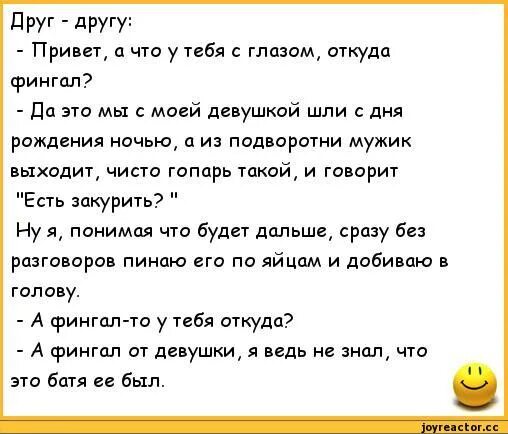 Друг - другу:
- Привет, а что у тебя с глазом, откуда фингал?
- Да это мы с моей девушкой шли с дня рождения ночью, а из подворотни мужик выходит, чисто гопарь такой, и говорит "Есть закурить? "
Ну я, понимая что будет дальше, сразу без разговоров пинаю его по яйцам и добиваю в голову.
- А фингал-то у тебя откуда?
- А фингал от девушки, я ведь не знал, что это батя ее был.

joyreactor.cc